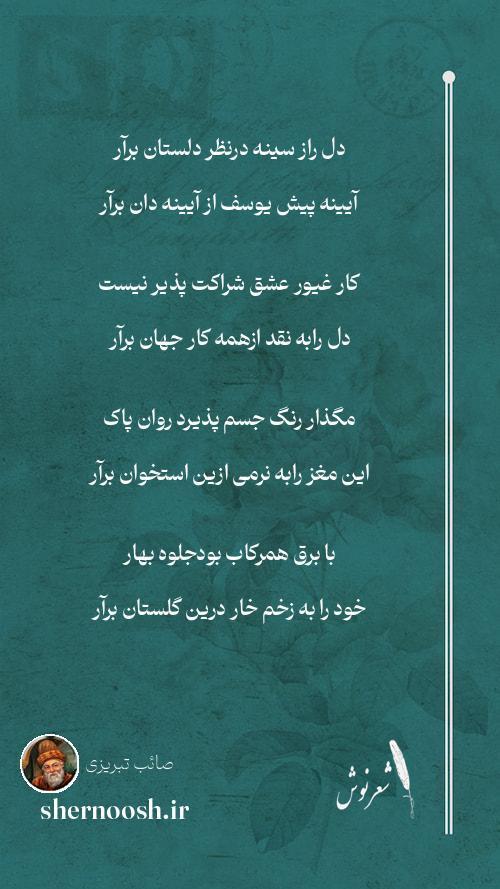 دل راز سینه درنظر دلستان برآر

آیینه پیش یوسف از آیینه دان برآر

کار غیور عشق شراکت پذیر نیست

دل رابه نقد ازهمه کار جهان برآر

مگذار رنگ جسم پذیرد روان پاک

این مغز رابه نرمی ازین استخوان برآر

با برق همرکاب بودجلوه بهار

خود را به زخم خار درین گلستان برآر

صائب تبریزی

shernoosh.ir

شعرنوش